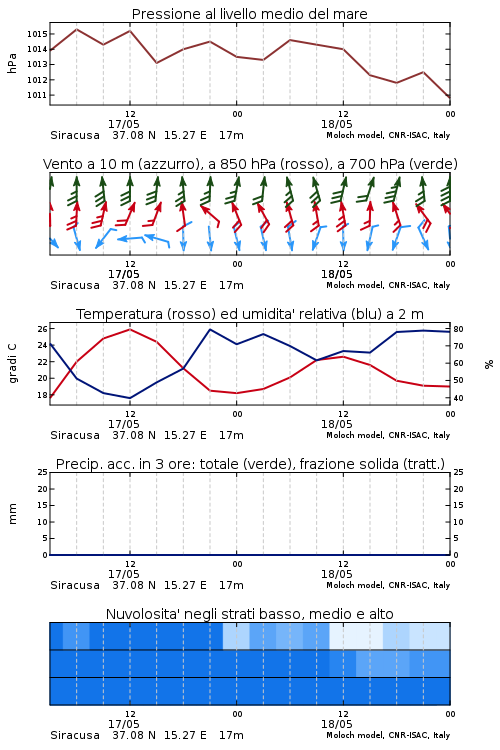 Pressione al livello medio del mare

hPa

1015
1014
1013
1012
1011

12
17/05
00
12
18/05
00

Siracusa 37.08 N 15.27 E 17m
Moloch model, CNR-ISAC, Italy

Vento a 10 m (azzurro), a 850 hPa (rosso), a 700 hPa (verde)

12
17/05
00
12
18/05
00

Siracusa 37.08 N 15.27 E 17m
Moloch model, CNR-ISAC, Italy

Temperatura (rosso) ed umidita' relativa (blu) a 2 m

gradi C

26
24
22
20
18

80
70
60
50
40

%

12
17/05
00
12
18/05
00

Siracusa 37.08 N 15.27 E 17m
Moloch model, CNR-ISAC, Italy

Precip. acc. in 3 ore: totale (verde), frazione solida (tratt.)

mm

25
20
15
10
5
0

25
20
15
10
5
0

12
17/05
00
12
18/05
00

Siracusa 37.08 N 15.27 E 17m
Moloch model, CNR-ISAC, Italy

Nuvolosita' negli strati basso, medio e alto

12
17/05
00
12
18/05
00

Siracusa 37.08 N 15.27 E 17m
Moloch model, CNR-ISAC, Italy